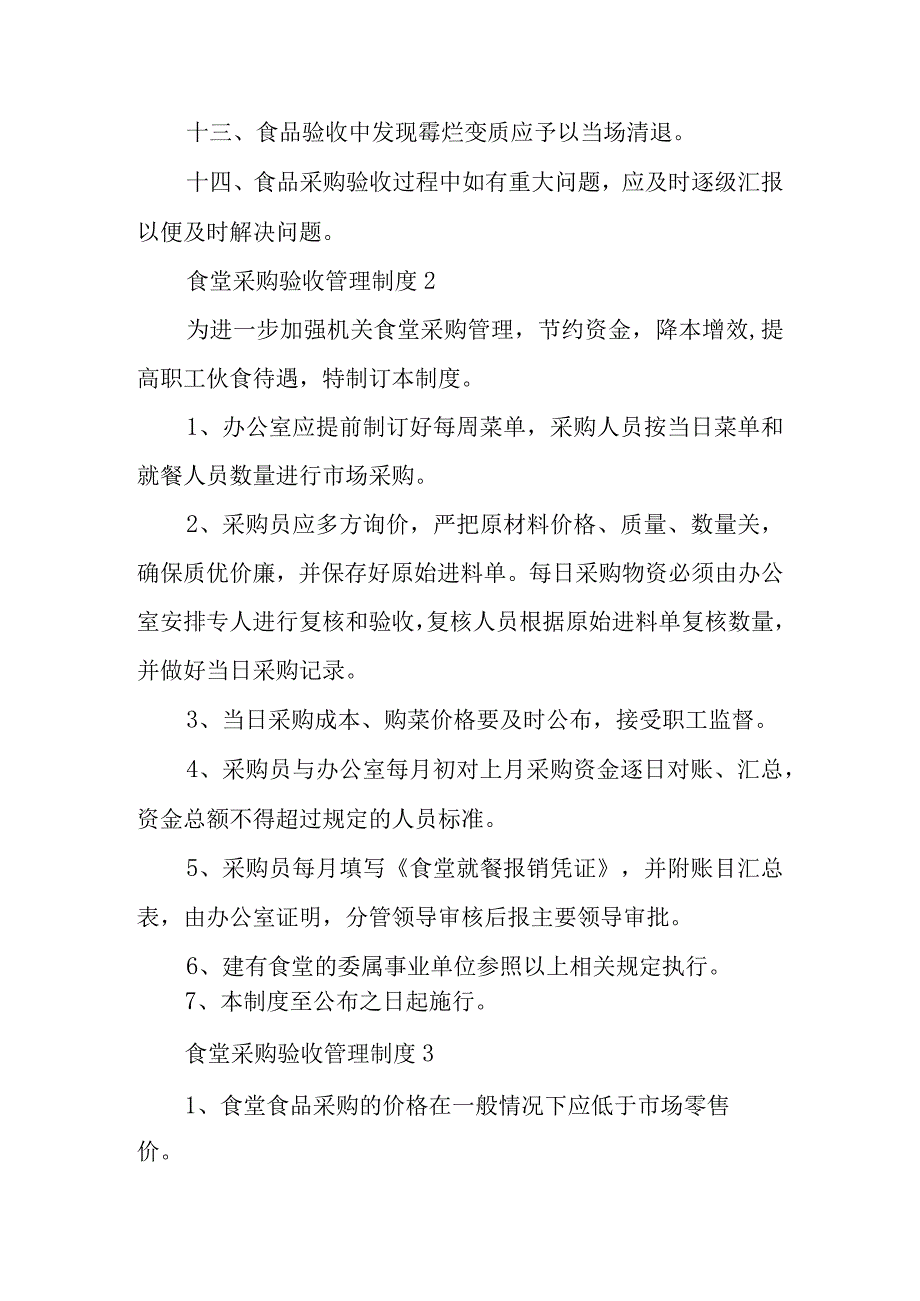 十三、食品验收中发现霉烂变质应予以当场清退。

十四、食品采购验收过程中如有重大问题，应及时逐级汇报以便及时解决问题。

食堂采购验收管理制度 2

为进一步加强机关食堂采购管理，节约资金，降本增效,提高职工伙食待遇，特制订本制度。

1、办公室应提前制订好每周菜单，采购人员按当日菜单和就餐人员数量进行市场采购。

2、采购员应多方询价，严把原材料价格、质量、数量关，确保质优价廉，并保存好原始进料单。每日采购物资必须由办公室安排专人进行复核和验收,复核人员根据原始进料单复核数量，并做好当日采购记录。

3、当日采购成本、购菜价格要及时公布，接受职工监督。

4、采购员与办公室每月初对上月采购资金逐日对账、汇总，资金总额不得超过规定的人员标准。

5、采购员每月填写《食堂就餐报销凭证》，并附账目汇总表，由办公室证明，分管领导审核后报主要领导审批。

6、建有食堂的委属事业单位参照以上相关规定执行。

7、本制度至公布之日起施行。

食堂采购验收管理制度 3

1、食堂食品采购的价格在一般情况下应低于市场零售价。